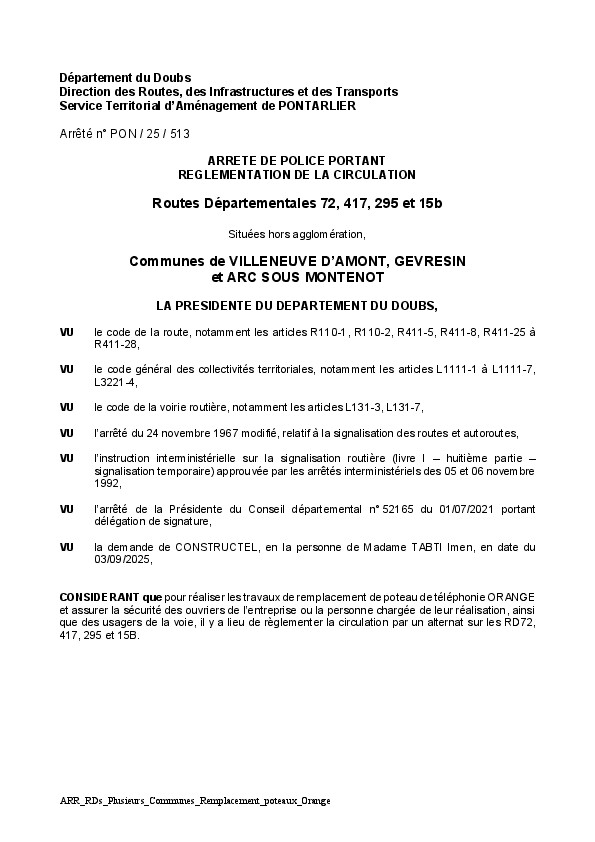 Département du Doubs
Direction des Routes, des Infrastructures et des Transports
Service Territorial d'Aménagement de PONTARLIER

Arrêté n° PON / 25 / 513

ARRETE DE POLICE PORTANT
REGLEMENTATION DE LA CIRCULATION

Routes Départementales 72, 417, 295 et 15b

Situées hors agglomération,

Communes de VILLENEUVE D'AMONT, GEVRESIN
et ARC SOUS MONTENOT

LA PRESIDENTE DU DEPARTEMENT DU DOUBS,

VU le code de la route, notamment les articles R110-1, R110-2, R411-5, R411-8, R411-25 à R411-28,

VU le code général des collectivités territoriales, notamment les articles L1111-1 à L1111-7, L3221-4,

VU le code de la voirie routière, notamment les articles L131-3, L131-7,

VU l'arrêté du 24 novembre 1967 modifié, relatif à la signalisation des routes et autoroutes,

VU l'instruction interministérielle sur la signalisation routière (livre I – huitième partie – signalisation temporaire) approuvée par les arrêtés interministériels des 05 et 06 novembre 1992,

VU l'arrêté de la Présidente du Conseil départemental n° 52165 du 01/07/2021 portant délégation de signature,

VU la demande de CONSTRUCTEL, en la personne de Madame TABTI Imen, en date du 03/09/2025,

CONSIDERANT que pour réaliser les travaux de remplacement de poteau de téléphonie ORANGE et assurer la sécurité des ouvriers de l'entreprise ou la personne chargée de leur réalisation, ainsi que des usagers de la voie, il y a lieu de règlementer la circulation par un alternat sur les RD72, 417, 295 et 15B.

ARR_RDs_Plusieurs_Communes_Remplacement_poteaux_Orange